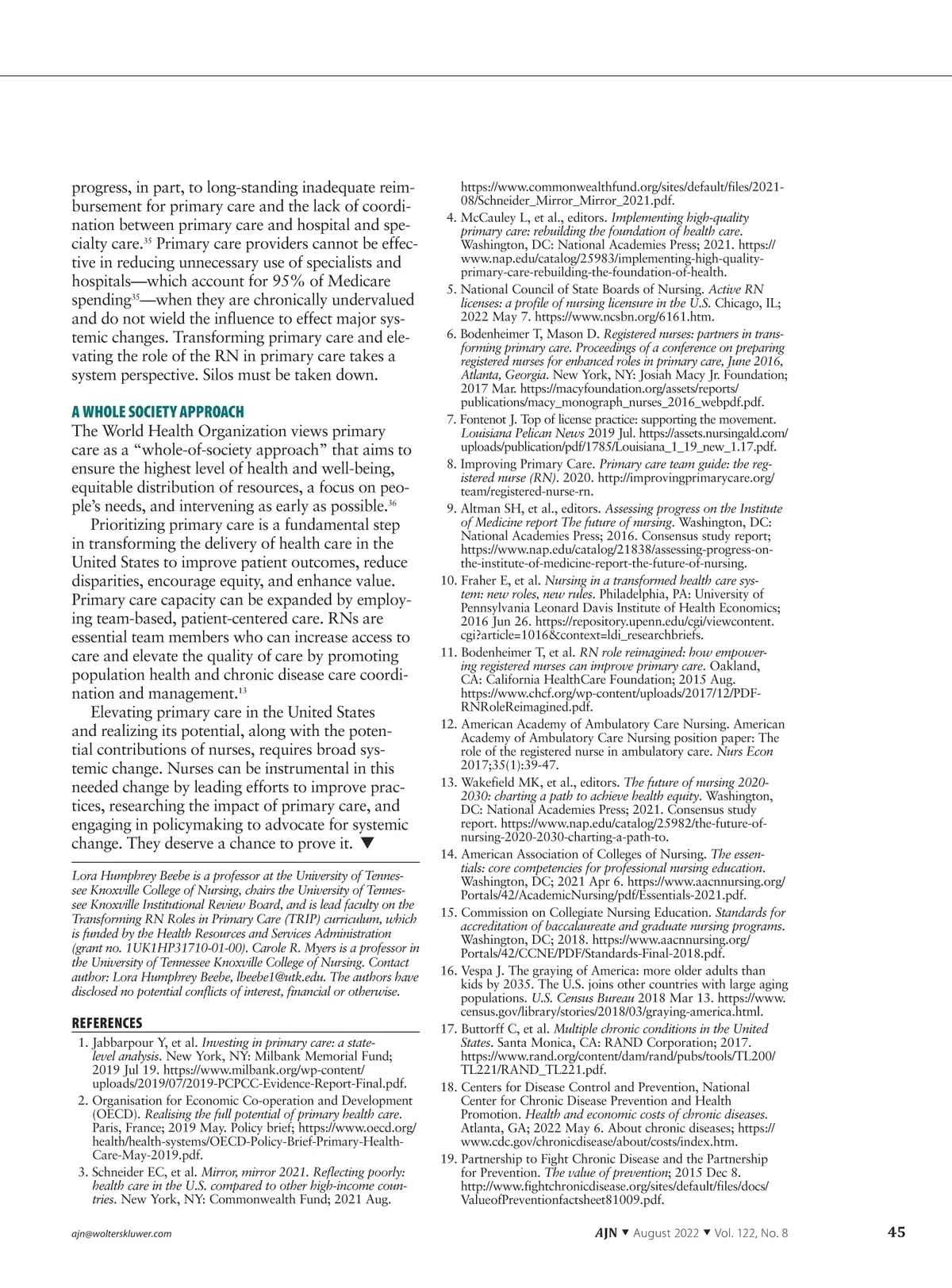 progress, in part, to long-standing inadequate reimbursement for primary care and the lack of coordination between primary care and hospital and specialty care.$^{35}$ Primary care providers cannot be effective in reducing unnecessary use of specialists and hospitals—which account for 95% of Medicare spending$^{35}$—when they are chronically undervalued and do not wield the influence to effect major systemic changes. Transforming primary care and elevating the role of the RN in primary care takes a system perspective. Silos must be taken down.

A WHOLE SOCIETY APPROACH
The World Health Organization views primary care as a "whole-of-society approach" that aims to ensure the highest level of health and well-being, equitable distribution of resources, a focus on people's needs, and intervening as early as possible.$^{36}$

Prioritizing primary care is a fundamental step in transforming the delivery of health care in the United States to improve patient outcomes, reduce disparities, encourage equity, and enhance value. Primary care capacity can be expanded by employing team-based, patient-centered care. RNs are essential team members who can increase access to care and elevate the quality of care by promoting population health and chronic disease care coordination and management.$^{13}$

Elevating primary care in the United States and realizing its potential, along with the potential contributions of nurses, requires broad systemic change. Nurses can be instrumental in this needed change by leading efforts to improve practices, researching the impact of primary care, and engaging in policymaking to advocate for systemic change. They deserve a chance to prove it. ▼

Lora Humphrey Beebe is a professor at the University of Tennessee Knoxville College of Nursing, chairs the University of Tennessee Knoxville Institutional Review Board, and is lead faculty on the Transforming RN Roles in Primary Care (TRIP) curriculum, which is funded by the Health Resources and Services Administration (grant no. 1UK1HP31710-01-00). Carole R. Myers is a professor in the University of Tennessee Knoxville College of Nursing. Contact author: Lora Humphrey Beebe, lbeebe1@utk.edu. The authors have disclosed no potential conflicts of interest, financial or otherwise.

REFERENCES
1. Jabbarpour Y, et al. Investing in primary care: a state-level analysis. New York, NY: Milbank Memorial Fund; 2019 Jul 19. https://www.milbank.org/wp-content/uploads/2019/07/2019-PCPCC-Evidence-Report-Final.pdf.
2. Organisation for Economic Co-operation and Development (OECD). Realising the full potential of primary health care. Paris, France; 2019 May. Policy brief; https://www.oecd.org/health/health-systems/OECD-Policy-Brief-Primary-Health-Care-May-2019.pdf.
3. Schneider EC, et al. Mirror, mirror 2021. Reflecting poorly: health care in the U.S. compared to other high-income countries. New York, NY: Commonwealth Fund; 2021 Aug. https://www.commonwealthfund.org/sites/default/files/2021-08/Schneider_Mirror_Mirror_2021.pdf.
4. McCauley L, et al., editors. Implementing high-quality primary care: rebuilding the foundation of health care. Washington, DC: National Academies Press; 2021. https://www.nap.edu/catalog/25983/implementing-high-quality-primary-care-rebuilding-the-foundation-of-health.
5. National Council of State Boards of Nursing. Active RN licenses: a profile of nursing licensure in the U.S. Chicago, IL; 2022 May 7. https://www.ncsbn.org/6161.htm.
6. Bodenheimer T, Mason D. Registered nurses: partners in transforming primary care. Proceedings of a conference on preparing registered nurses for enhanced roles in primary care, June 2016, Atlanta, Georgia. New York, NY: Josiah Macy Jr. Foundation; 2017 Mar. https://macyfoundation.org/assets/reports/publications/macy_monograph_nurses_2016_webpdf.pdf.
7. Fontenot J. Top of license practice: supporting the movement. Louisiana Pelican News 2019 Jul. https://assets.nursingald.com/uploads/publication/pdf/1785/Louisiana_1_19_new_1.17.pdf.
8. Improving Primary Care. Primary care team guide: the registered nurse (RN). 2020. http://improvingprimarycare.org/team/registered-nurse-rn.
9. Altman SH, et al., editors. Assessing progress on the Institute of Medicine report The future of nursing. Washington, DC: National Academies Press; 2016. Consensus study report; https://www.nap.edu/catalog/21838/assessing-progress-on-the-institute-of-medicine-report-the-future-of-nursing.
10. Fraher E, et al. Nursing in a transformed health care system: new roles, new rules. Philadelphia, PA: University of Pennsylvania Leonard Davis Institute of Health Economics; 2016 Jun 26. https://repository.upenn.edu/cgi/viewcontent.cgi?article=1016&context=ldi_researchbriefs.
11. Bodenheimer T, et al. RN role reimagined: how empowering registered nurses can improve primary care. Oakland, CA: California HealthCare Foundation; 2015 Aug. https://www.chcf.org/wp-content/uploads/2017/12/PDF-RNRoleReimagined.pdf.
12. American Academy of Ambulatory Care Nursing. American Academy of Ambulatory Care Nursing position paper: The role of the registered nurse in ambulatory care. Nurs Econ 2017;35(1):39-47.
13. Wakefield MK, et al., editors. The future of nursing 2020-2030: charting a path to achieve health equity. Washington, DC: National Academies Press; 2021. Consensus study report. https://www.nap.edu/catalog/25982/the-future-of-nursing-2020-2030-charting-a-path-to.
14. American Association of Colleges of Nursing. The essentials: core competencies for professional nursing education. Washington, DC; 2021 Apr 6. https://www.aacnnursing.org/Portals/42/AcademicNursing/pdf/Essentials-2021.pdf.
15. Commission on Collegiate Nursing Education. Standards for accreditation of baccalaureate and graduate nursing programs. Washington, DC; 2018. https://www.aacnnursing.org/Portals/42/CCNE/PDF/Standards-Final-2018.pdf.
16. Vespa J. The graying of America: more older adults than kids by 2035. The U.S. joins other countries with large aging populations. U.S. Census Bureau 2018 Mar 13. https://www.census.gov/library/stories/2018/03/graying-america.html.
17. Buttorff C, et al. Multiple chronic conditions in the United States. Santa Monica, CA: RAND Corporation; 2017. https://www.rand.org/content/dam/rand/pubs/tools/TL200/TL221/RAND_TL221.pdf.
18. Centers for Disease Control and Prevention, National Center for Chronic Disease Prevention and Health Promotion. Health and economic costs of chronic diseases. Atlanta, GA; 2022 May 6. About chronic diseases; https://www.cdc.gov/chronicdisease/about/costs/index.htm.
19. Partnership to Fight Chronic Disease and the Partnership for Prevention. The value of prevention; 2015 Dec 8. http://www.fightchronicdisease.org/sites/default/files/docs/ValueofPreventionfactsheet81009.pdf.

ajn@wolterskluwer.com

AJN ▼ August 2022 ▼ Vol. 122, No. 8 45